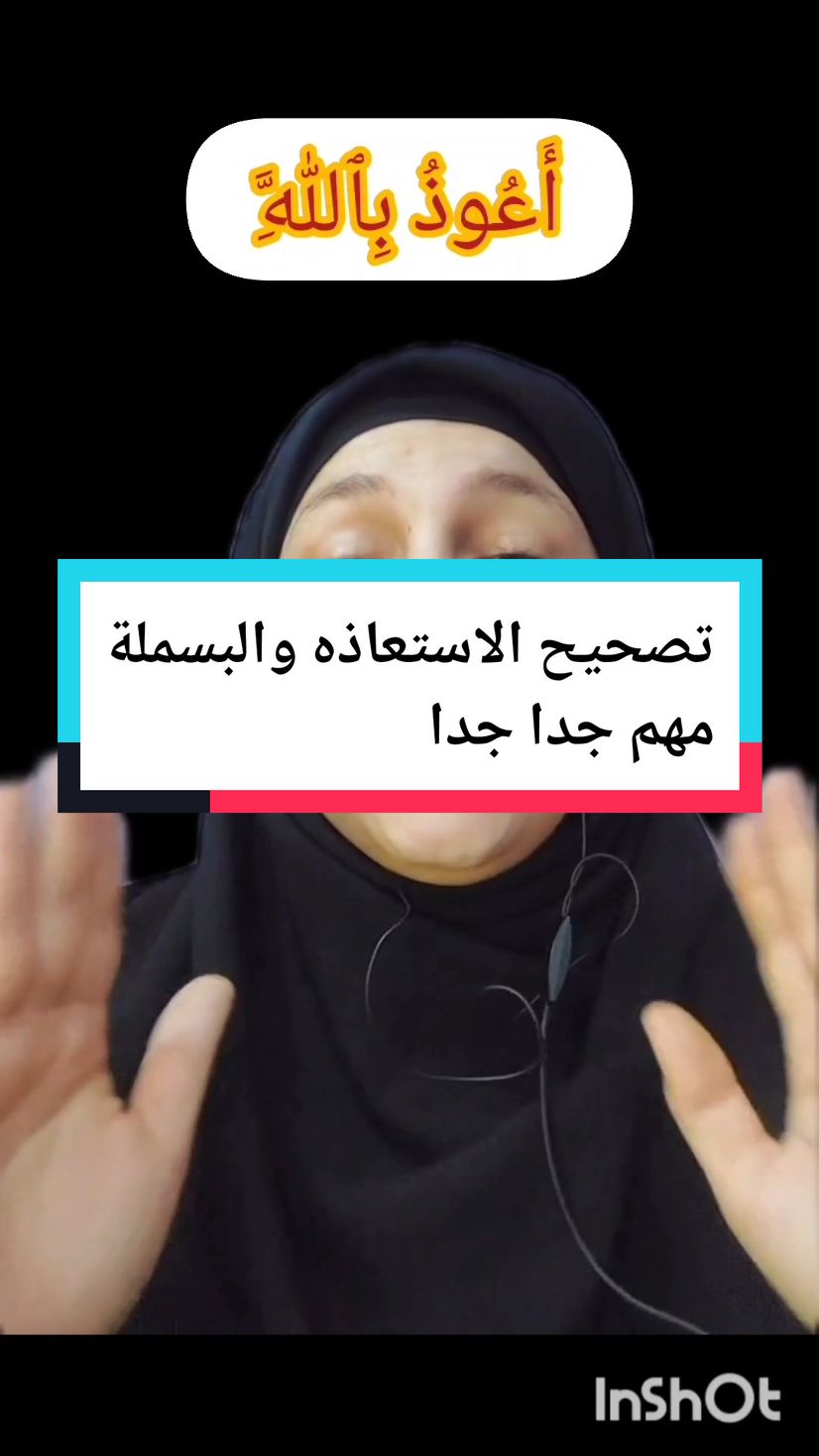 أَعُوذُ بِٱللَّهِ

تصحيح الاستعاذه والبسملة
مهم جدا جدا

InShOt